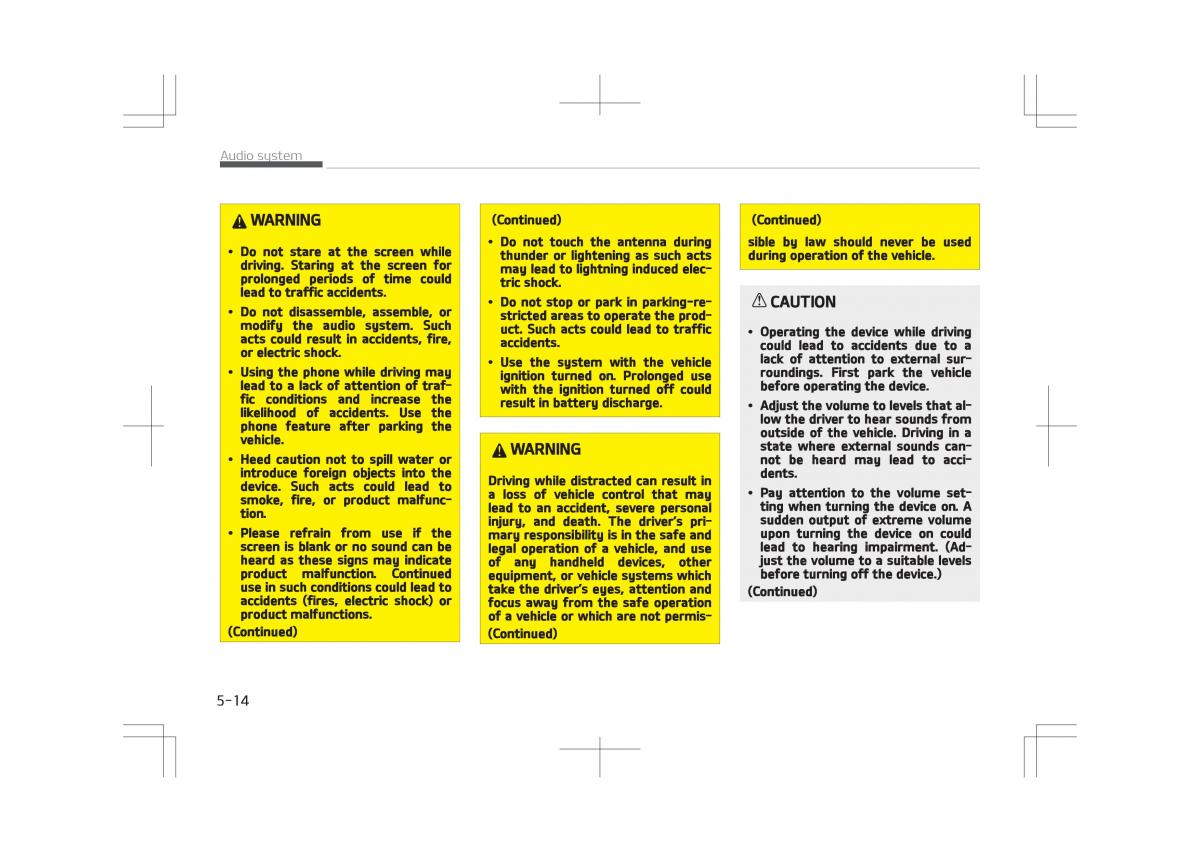 Audio system

WARNING

• Do not stare at the screen while driving. Staring at the screen for prolonged periods of time could lead to traffic accidents.

• Do not disassemble, assemble, or modify the audio system. Such acts could result in accidents, fire, or electric shock.

• Using the phone while driving may lead to a lack of attention of traffic conditions and increase the likelihood of accidents. Use the phone feature after parking the vehicle.

• Heed caution not to spill water or introduce foreign objects into the device. Such acts could lead to smoke, fire, or product malfunction.

• Please refrain from use if the screen is blank or no sound can be heard as these signs may indicate product malfunction. Continued use in such conditions could lead to accidents (fires, electric shock) or product malfunctions.

(Continued)

(Continued)

• Do not touch the antenna during thunder or lightening as such acts may lead to lightning induced electric shock.

• Do not stop or park in parking-restricted areas to operate the product. Such acts could lead to traffic accidents.

• Use the system with the vehicle ignition turned on. Prolonged use with the ignition turned off could result in battery discharge.

WARNING

Driving while distracted can result in a loss of vehicle control that may lead to an accident, severe personal injury, and death. The driver's primary responsibility is in the safe and legal operation of a vehicle, and use of any handheld devices, other equipment, or vehicle systems which take the driver's eyes, attention and focus away from the safe operation of a vehicle or which are not permis-

(Continued)

(Continued)

sible by law should never be used during operation of the vehicle.

CAUTION

• Operating the device while driving could lead to accidents due to a lack of attention to external surroundings. First park the vehicle before operating the device.

• Adjust the volume to levels that allow the driver to hear sounds from outside of the vehicle. Driving in a state where external sounds cannot be heard may lead to accidents.

• Pay attention to the volume setting when turning the device on. A sudden output of extreme volume upon turning the device on could lead to hearing impairment. (Adjust the volume to a suitable levels before turning off the device.)

(Continued)

5-14